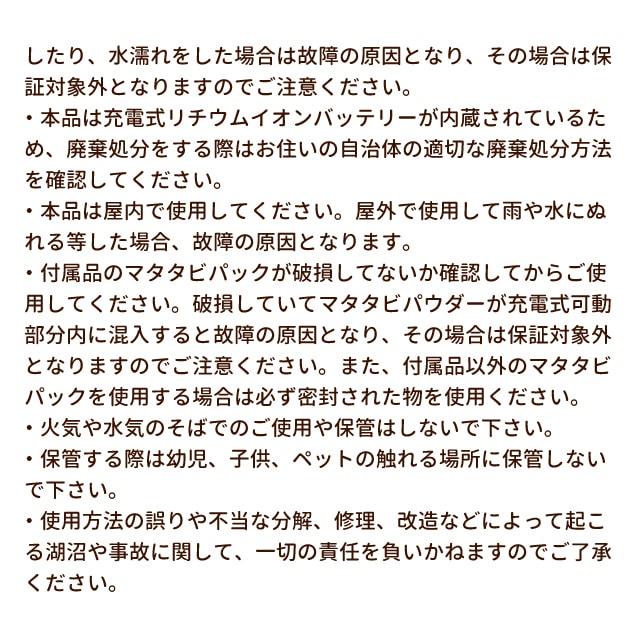 したり、水濡れをした場合は故障の原因となり、その場合は保証対象外となりますのでご注意ください。
・本品は充電式リチウムイオンバッテリーが内蔵されているため、廃棄処分をする際はお住いの自治体の適切な廃棄処分方法を確認してください。
・本品は屋内で使用してください。屋外で使用して雨や水にぬれる等した場合、故障の原因となります。
・付属品のマタタビパックが破損してないか確認してからご使用してください。破損していてマタタビパウダーが充電式可動部分内に混入すると故障の原因となり、その場合は保証対象外となりますのでご注意ください。また、付属品以外のマタタビパックを使用する場合は必ず密封された物を使用ください。
・火気や水気のそばでのご使用や保管はしないで下さい。
・保管する際は幼児、子供、ペットの触れる場所に保管しないで下さい。
・使用方法の誤りや不当な分解、修理、改造などによって起こる湖沼や事故に関して、一切の責任を負いかねますのでご了承ください。